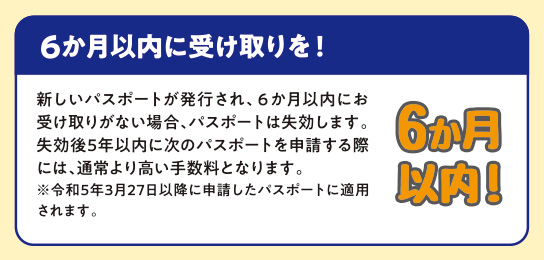 6か月以内に受け取りを！

新しいパスポートが発行され、6か月以内にお受け取りがない場合、パスポートは失効します。失効後5年以内に次のパスポートを申請する際には、通常より高い手数料となります。
※令和5年3月27日以降に申請したパスポートに適用されます。

6か月以内！